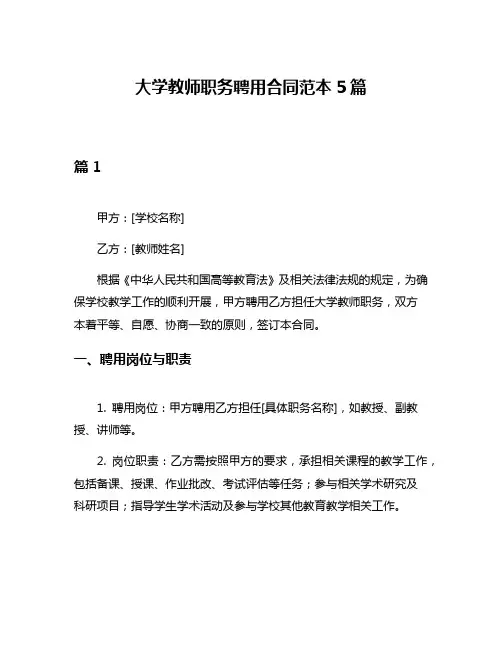 大学教师职务聘用合同范本 5 篇

篇 1

甲方：[学校名称]

乙方：[教师姓名]

根据《中华人民共和国高等教育法》及相关法律法规的规定，为确保学校教学工作的顺利开展，甲方聘用乙方担任大学教师职务，双方本着平等、自愿、协商一致的原则，签订本合同。

一、聘用岗位与职责

1. 聘用岗位：甲方聘用乙方担任[具体职务名称]，如教授、副教授、讲师等。

2. 岗位职责：乙方需按照甲方的要求，承担相关课程的教学工作，包括备课、授课、作业批改、考试评估等任务；参与相关学术研究及科研项目；指导学生学术活动及参与学校其他教育教学相关工作。